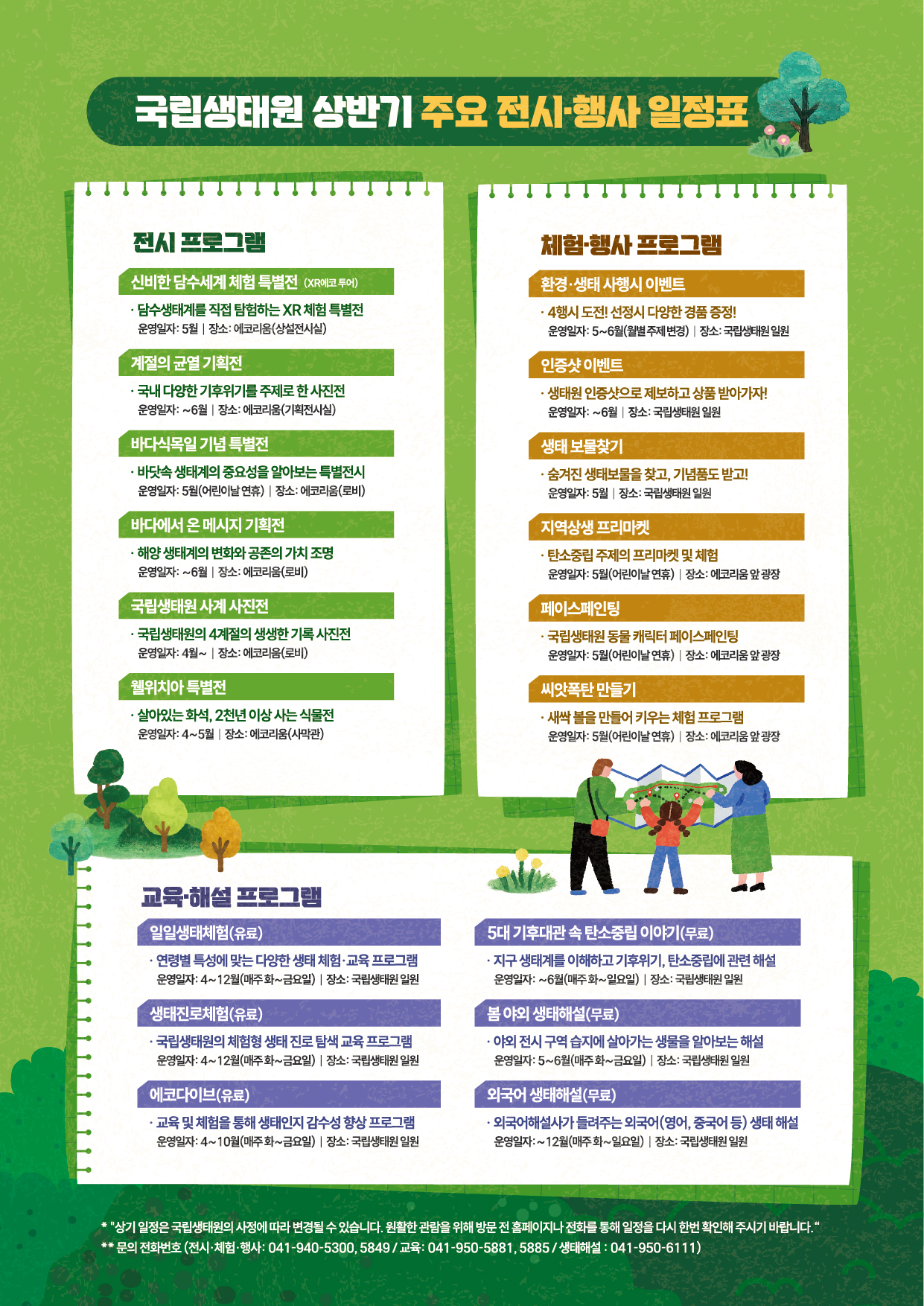 국립생태원 상반기 주요 전시·행사 일정표

전시 프로그램

신비한 담수세계 체험 특별전 (XR에코 투어)
· 담수생태계를 직접 탐험하는 XR 체험 특별전
운영일자: 5월 | 장소: 에코리움(상설전시실)

계절의 균열 기획전
· 국내 다양한 기후위기를 주제로 한 사진전
운영일자: ~6월 | 장소: 에코리움(기획전시실)

바다식목일 기념 특별전
· 바닷속 생태계의 중요성을 알아보는 특별전시
운영일자: 5월(어린이날 연휴) | 장소: 에코리움(로비)

바다에서 온 메시지 기획전
· 해양 생태계의 변화와 공존의 가치 조명
운영일자: ~6월 | 장소: 에코리움(로비)

국립생태원 사계 사진전
· 국립생태원의 4계절의 생생한 기록 사진전
운영일자: 4월~ | 장소: 에코리움(로비)

웰위치아 특별전
· 살아있는 화석, 2천년 이상 사는 식물전
운영일자: 4~5월 | 장소: 에코리움(사막관)

체험·행사 프로그램

환경·생태 사행시 이벤트
· 4행시 도전! 선정시 다양한 경품 증정!
운영일자: 5~6월(월별 주제 변경) | 장소: 국립생태원 일원

인증샷 이벤트
· 생태원 인증샷으로 제보하고 상품 받아가자!
운영일자: ~6월 | 장소: 국립생태원 일원

생태 보물찾기
· 숨겨진 생태보물을 찾고, 기념품도 받고!
운영일자: 5월 | 장소: 국립생태원 일원

지역상생 프리마켓
· 탄소중립 주제의 프리마켓 및 체험
운영일자: 5월(어린이날 연휴) | 장소: 에코리움 앞 광장

페이스페인팅
· 국립생태원 동물 캐릭터 페이스페인팅
운영일자: 5월(어린이날 연휴) | 장소: 에코리움 앞 광장

씨앗폭탄 만들기
· 새싹 볼을 만들어 키우는 체험 프로그램
운영일자: 5월(어린이날 연휴) | 장소: 에코리움 앞 광장

교육·해설 프로그램

일일생태체험(유료)
· 연령별 특성에 맞는 다양한 생태 체험·교육 프로그램
운영일자: 4~12월(매주 화~금요일) | 장소: 국립생태원 일원

생태진로체험(유료)
· 국립생태원의 체험형 생태 진로 탐색 교육 프로그램
운영일자: 4~12월(매주 화~금요일) | 장소: 국립생태원 일원

에코다이브(유료)
· 교육 및 체험을 통해 생태인지 감수성 향상 프로그램
운영일자: 4~10월(매주 화~금요일) | 장소: 국립생태원 일원

5대 기후대관 속 탄소중립 이야기(무료)
· 지구 생태계를 이해하고 기후위기, 탄소중립에 관련 해설
운영일자: ~6월(매주 화~일요일) | 장소: 국립생태원 일원

봄 야외 생태해설(무료)
· 야외 전시 구역 습지에 살아가는 생물을 알아보는 해설
운영일자: 5~6월(매주 화~금요일) | 장소: 국립생태원 일원

외국어 생태해설(무료)
· 외국어해설사가 들려주는 외국어(영어, 중국어 등) 생태 해설
운영일자: ~12월(매주 화~일요일) | 장소: 국립생태원 일원

* "상기 일정은 국립생태원의 사정에 따라 변경될 수 있습니다. 원활한 관람을 위해 방문 전 홈페이지나 전화를 통해 일정을 다시 한번 확인해 주시기 바랍니다."
** 문의 전화번호 (전시·체험·행사: 041-940-5300, 5849 / 교육: 041-950-5881, 5885 / 생태해설 : 041-950-6111)